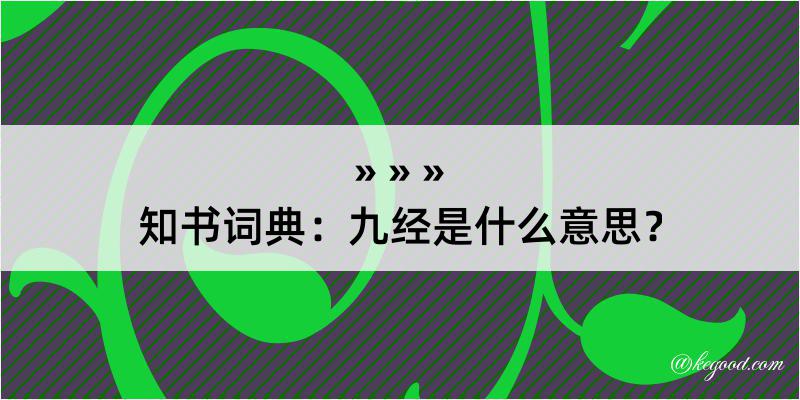 » » »

知书词典：九经是什么意思？

@kegood.com